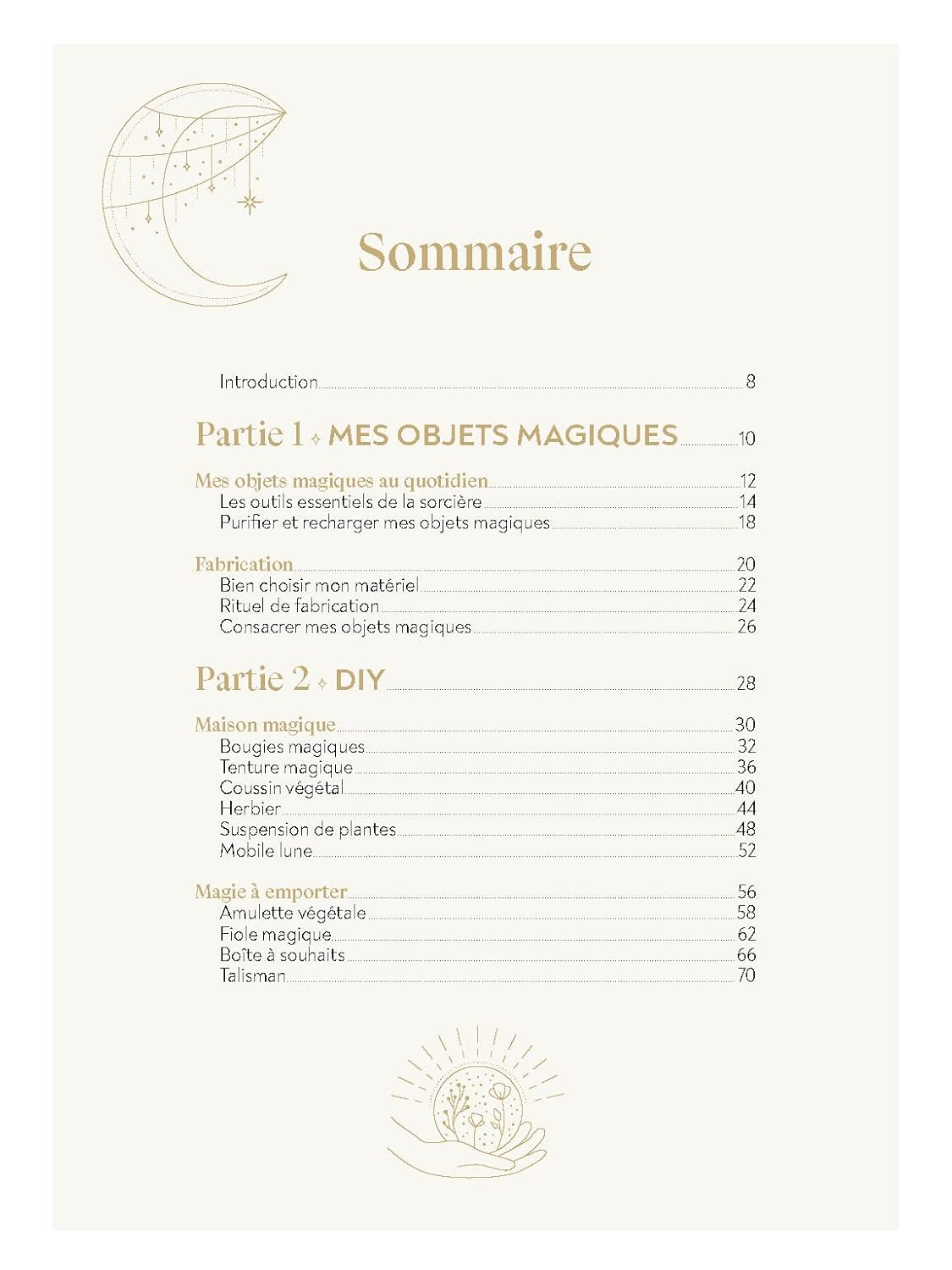 Sommaire

Introduction 8

Partie 1 ✧ MES OBJETS MAGIQUES 10

Mes objets magiques au quotidien 12
Les outils essentiels de la sorcière 14
Purifier et recharger mes objets magiques 18

Fabrication 20
Bien choisir mon matériel 22
Rituel de fabrication 24
Consacrer mes objets magiques 26

Partie 2 ✧ DIY 28

Maison magique 30
Bougies magiques 32
Tenture magique 36
Coussin végétal 40
Herbier 44
Suspension de plantes 48
Mobile lune 52

Magie à emporter 56
Amulette végétale 58
Fiole magique 62
Boîte à souhaits 66
Talisman 70